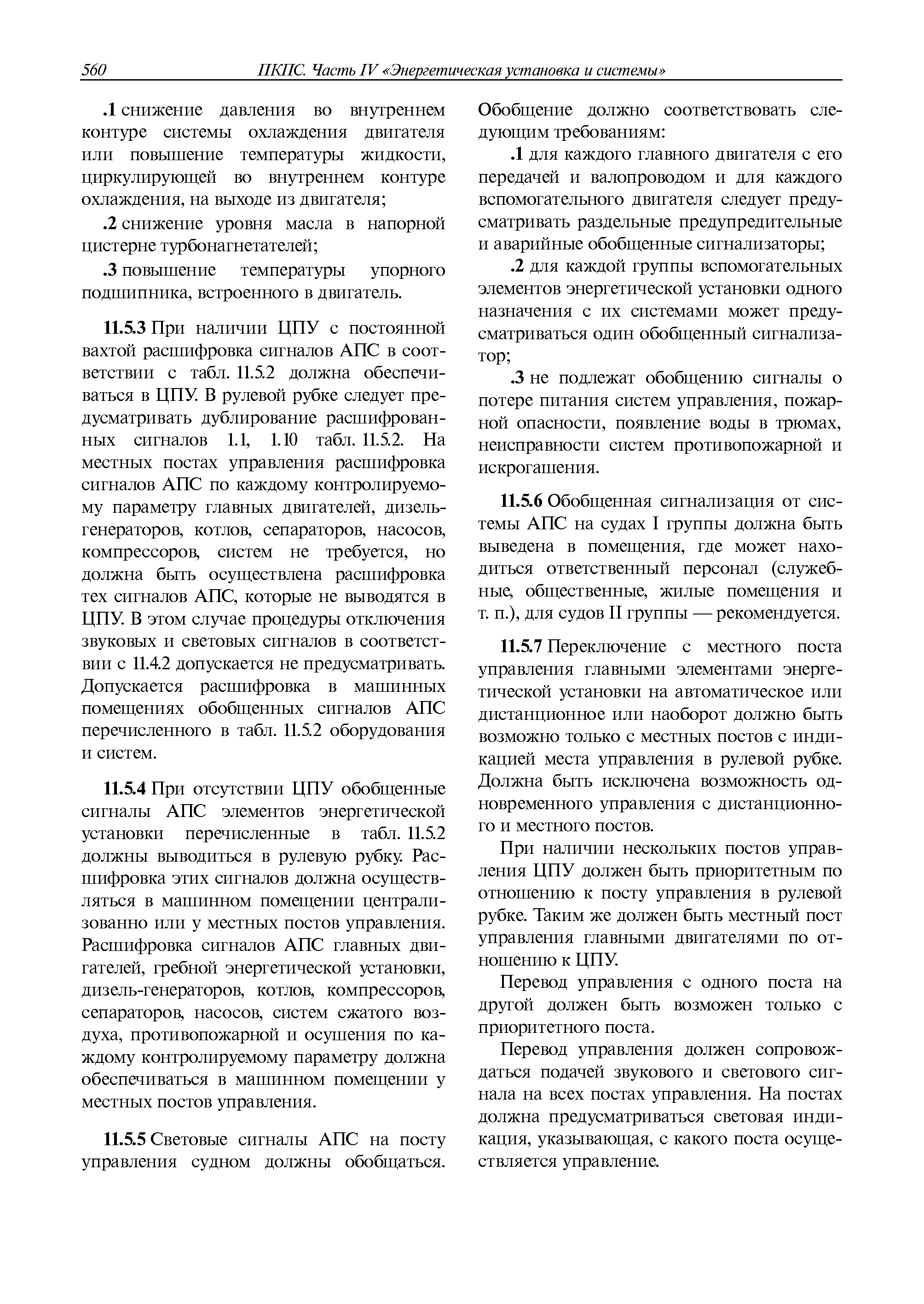 560 ПКПС. Часть IV «Энергетическая установка и системы»

.1 снижение давления во внутреннем контуре системы охлаждения двигателя или повышение температуры жидкости, циркулирующей во внутреннем контуре охлаждения, на выходе из двигателя;

.2 снижение уровня масла в напорной цистерне турбонагнетателей;

.3 повышение температуры упорного подшипника, встроенного в двигатель.

11.5.3 При наличии ЦПУ с постоянной вахтой расшифровка сигналов АПС в соответствии с табл. 11.5.2 должна обеспечиваться в ЦПУ. В рулевой рубке следует предусматривать дублирование расшифрованных сигналов 1.1, 1.10 табл. 11.5.2. На местных постах управления расшифровка сигналов АПС по каждому контролируемому параметру главных двигателей, дизель-генераторов, котлов, сепараторов, насосов, компрессоров, систем не требуется, но должна быть осуществлена расшифровка тех сигналов АПС, которые не выводятся в ЦПУ. В этом случае процедуры отключения звуковых и световых сигналов в соответствии с 11.4.2 допускается не предусматривать. Допускается расшифровка в машинных помещениях обобщенных сигналов АПС перечисленного в табл. 11.5.2 оборудования и систем.

11.5.4 При отсутствии ЦПУ обобщенные сигналы АПС элементов энергетической установки перечисленные в табл. 11.5.2 должны выводиться в рулевую рубку. Расшифровка этих сигналов должна осуществляться в машинном помещении централизованно или у местных постов управления. Расшифровка сигналов АПС главных двигателей, гребной энергетической установки, дизель-генераторов, котлов, компрессоров, сепараторов, насосов, систем сжатого воздуха, противопожарной и осушения по каждому контролируемому параметру должна обеспечиваться в машинном помещении у местных постов управления.

11.5.5 Световые сигналы АПС на посту управления судном должны обобщаться. Обобщение должно соответствовать следующим требованиям:

.1 для каждого главного двигателя с его передачей и валопроводом и для каждого вспомогательного двигателя следует предусматривать раздельные предупредительные и аварийные обобщенные сигнализаторы;

.2 для каждой группы вспомогательных элементов энергетической установки одного назначения с их системами может предусматриваться один обобщенный сигнализатор;

.3 не подлежат обобщению сигналы о потере питания систем управления, пожарной опасности, появление воды в трюмах, неисправности систем противопожарной и искрогашения.

11.5.6 Обобщенная сигнализация от системы АПС на судах I группы должна быть выведена в помещения, где может находиться ответственный персонал (служебные, общественные, жилые помещения и т. п.), для судов II группы — рекомендуется.

11.5.7 Переключение с местного поста управления главными элементами энергетической установки на автоматическое или дистанционное или наоборот должно быть возможно только с местных постов с индикацией места управления в рулевой рубке. Должна быть исключена возможность одновременного управления с дистанционного и местного постов.

При наличии нескольких постов управления ЦПУ должен быть приоритетным по отношению к посту управления в рулевой рубке. Таким же должен быть местный пост управления главными двигателями по отношению к ЦПУ.

Перевод управления с одного поста на другой должен быть возможен только с приоритетного поста.

Перевод управления должен сопровождаться подачей звукового и светового сигнала на всех постах управления. На постах должна предусматриваться световая индикация, указывающая, с какого поста осуществляется управление.